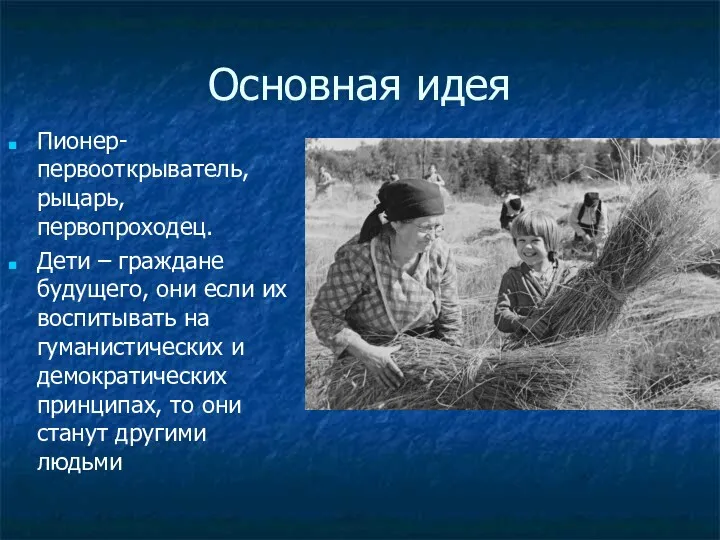 Основная идея

Пионер-первооткрыватель, рыцарь, первопроходец.

Дети – граждане будущего, они если их воспитывать на гуманистических и демократических принципах, то они станут другими людьми